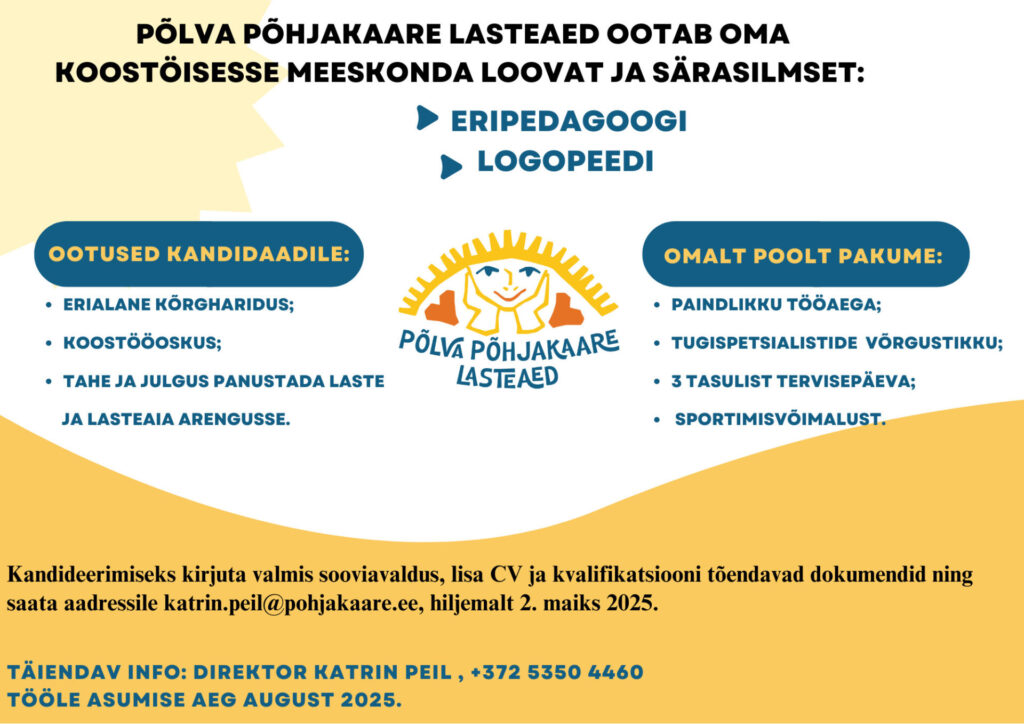 PÕLVA PÕHJAKAARE LASTEAED OOTAB OMA KOOSTÖISESSE MEESKONDA LOOVAT JA SÄRASILMSET:

ERIPEDAGOOGI

LOGOPEEDI

OOTUSED KANDIDAADILE:

- ERIALANE KÕRGHARIDUS;
- KOOSTÖÖOSKUS;
- TAHE JA JULGUS PANUSTADA LASTE JA LASTEAIA ARENGUSSE.

PÕLVA PÕHJAKAARE LASTEAED

OMALT POOLT PAKUME:

- PAINDLIKKU TÖÖAEGA;
- TUGISPETSIALISTIDE VÕRGUSTIKKU;
- 3 TASULIST TERVISEPÄEVA;
- SPORTIMISVÕIMALUST.

Kandideerimiseks kirjuta valmis sooviavaldus, lisa CV ja kvalifikatsiooni tõendavad dokumendid ning saata aadressile katrin.peil@pohjakaare.ee, hiljemalt 2. maiks 2025.

TÄIENDAV INFO: DIREKTOR KATRIN PEIL , +372 5350 4460
TÖÖLE ASUMISE AEG AUGUST 2025.